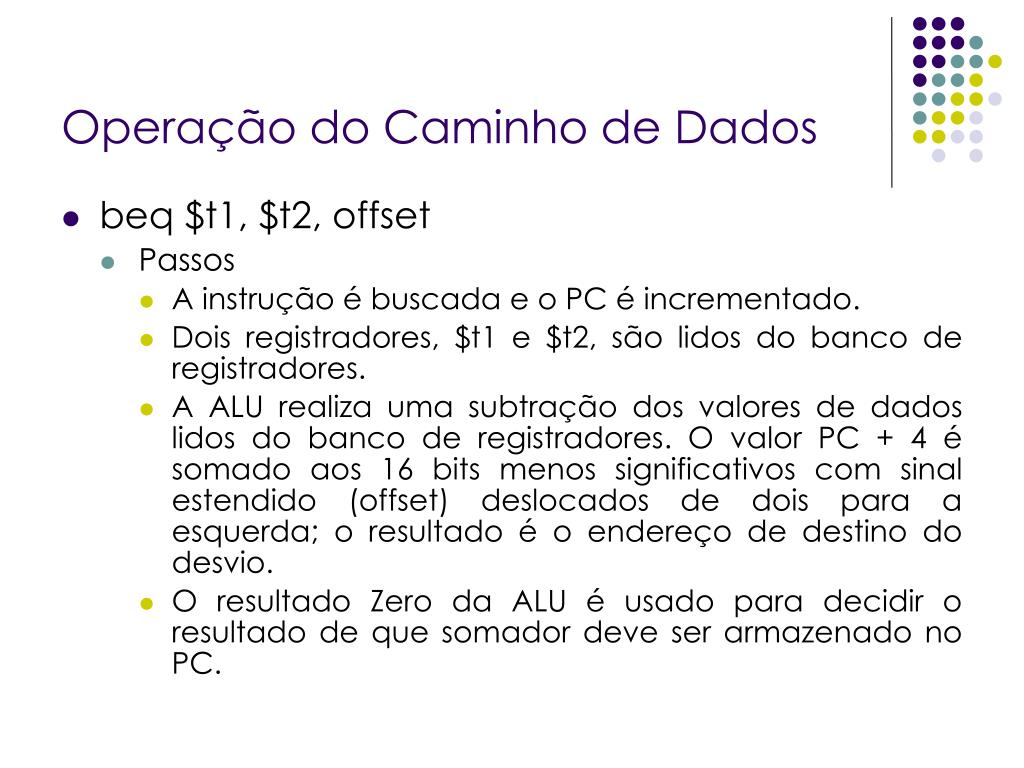 Operação do Caminho de Dados

- beq \$t1, \$t2, offset
  - Passos
    - A instrução é buscada e o PC é incrementado.
    - Dois registradores, \$t1 e \$t2, são lidos do banco de registradores.
    - A ALU realiza uma subtração dos valores de dados lidos do banco de registradores. O valor PC + 4 é somado aos 16 bits menos significativos com sinal estendido (offset) deslocados de dois para a esquerda; o resultado é o endereço de destino do desvio.
    - O resultado Zero da ALU é usado para decidir o resultado de que somador deve ser armazenado no PC.